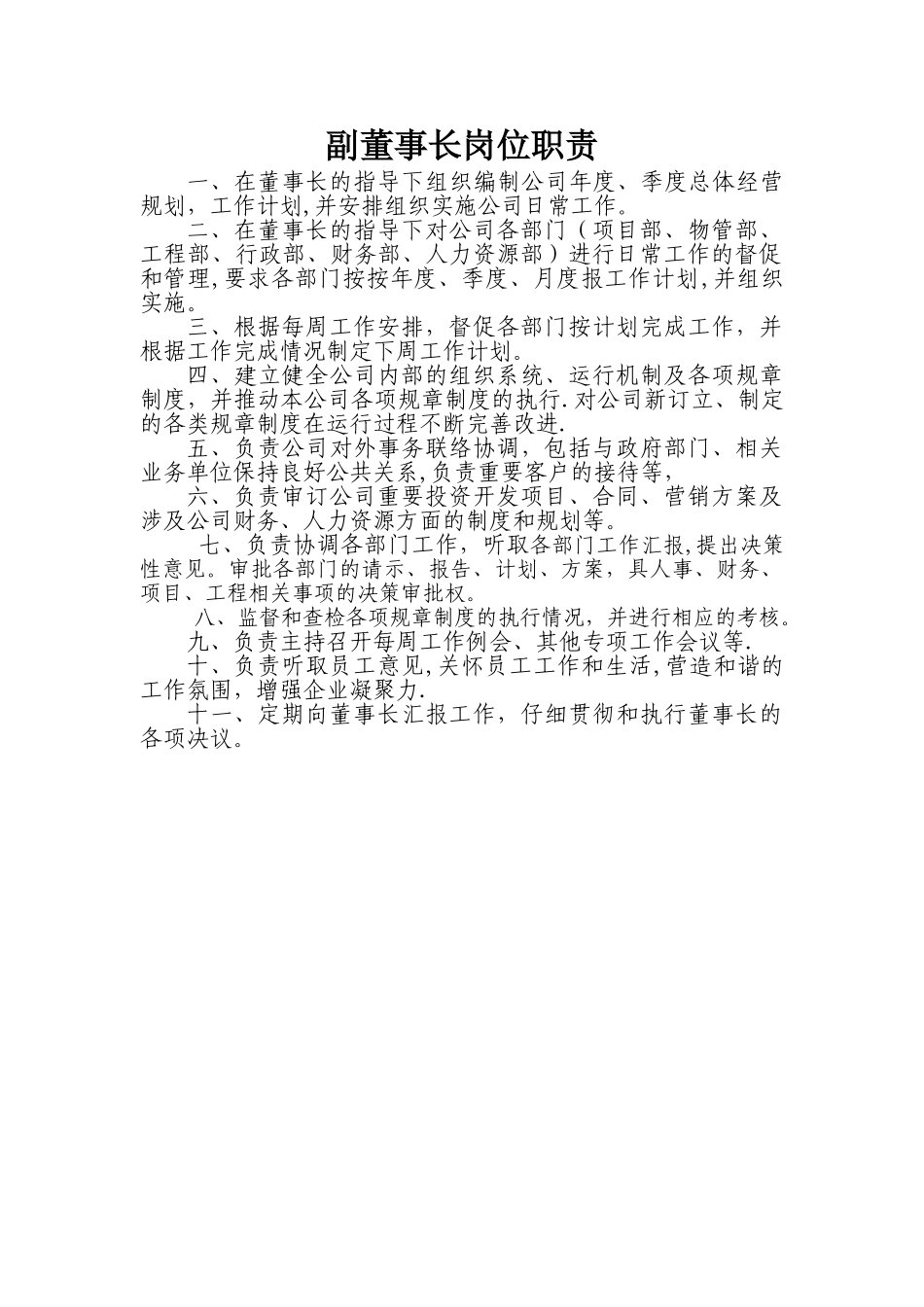 副董事长岗位职责

一、在董事长的指导下组织编制公司年度、季度总体经营规划，工作计划,并安排组织实施公司日常工作。

二、在董事长的指导下对公司各部门（项目部、物管部、工程部、行政部、财务部、人力资源部）进行日常工作的督促和管理,要求各部门按按年度、季度、月度报工作计划,并组织实施。

三、根据每周工作安排，督促各部门按计划完成工作，并根据工作完成情况制定下周工作计划。

四、建立健全公司内部的组织系统、运行机制及各项规章制度，并推动本公司各项规章制度的执行.对公司新订立、制定的各类规章制度在运行过程不断完善改进.

五、负责公司对外事务联络协调，包括与政府部门、相关业务单位保持良好公共关系,负责重要客户的接待等,

六、负责审订公司重要投资开发项目、合同、营销方案及涉及公司财务、人力资源方面的制度和规划等。

七、负责协调各部门工作，听取各部门工作汇报,提出决策性意见。审批各部门的请示、报告、计划、方案，具人事、财务、项目、工程相关事项的决策审批权。

八、监督和查检各项规章制度的执行情况，并进行相应的考核。

九、负责主持召开每周工作例会、其他专项工作会议等.

十、负责听取员工意见,关怀员工工作和生活,营造和谐的工作氛围，增强企业凝聚力.

十一、定期向董事长汇报工作，仔细贯彻和执行董事长的各项决议。